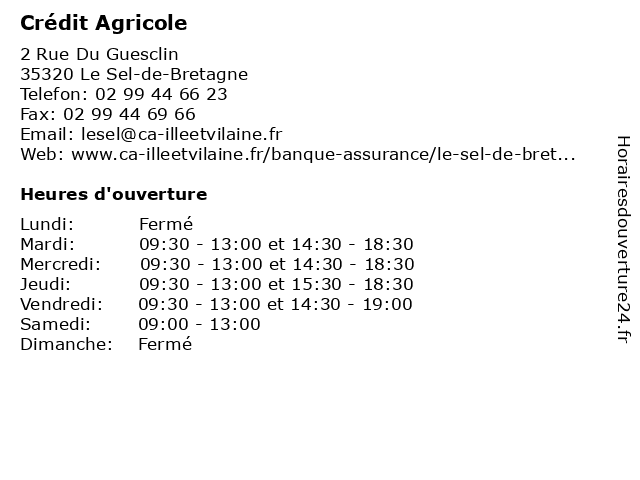 Crédit Agricole

2 Rue Du Guesclin
35320 Le Sel-de-Bretagne
Telefon: 02 99 44 66 23
Fax: 02 99 44 69 66
Email: lesel@ca-illeetvilaine.fr
Web: www.ca-illeetvilaine.fr/banque-assurance/le-sel-de-bret...

Heures d'ouverture

| | |
|---|---|
| Lundi: | Fermé |
| Mardi: | 09:30 - 13:00 et 14:30 - 18:30 |
| Mercredi: | 09:30 - 13:00 et 14:30 - 18:30 |
| Jeudi: | 09:30 - 13:00 et 15:30 - 18:30 |
| Vendredi: | 09:30 - 13:00 et 14:30 - 19:00 |
| Samedi: | 09:00 - 13:00 |
| Dimanche: | Fermé |

Horairesdouverture24.fr